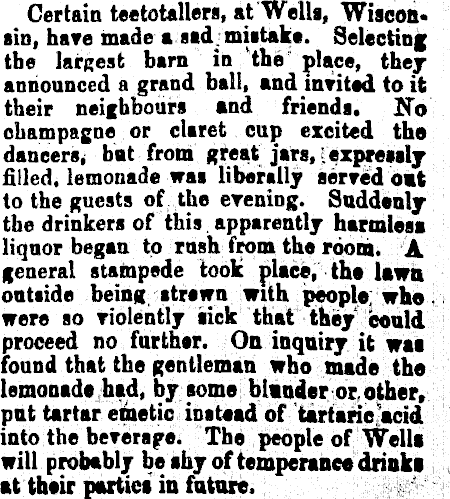 Certain teetotallers, at Wells, Wisconsin, have made a sad mistake. Selecting the largest barn in the place, they announced a grand ball, and invited to it their neighbours and friends. No champagne or claret cup excited the dancers, but from great jars, expressly filled, lemonade was liberally served out to the guests of the evening. Suddenly the drinkers of this apparently harmless liquor began to rush from the room. A general stampede took place, the lawn outside being strewn with people who were so violently sick that they could proceed no further. On inquiry it was found that the gentleman who made the lemonade had, by some blunder or other, put tartar emetic instead of tartaric acid into the beverage. The people of Wells will probably be shy of temperance drinks at their parties in future.